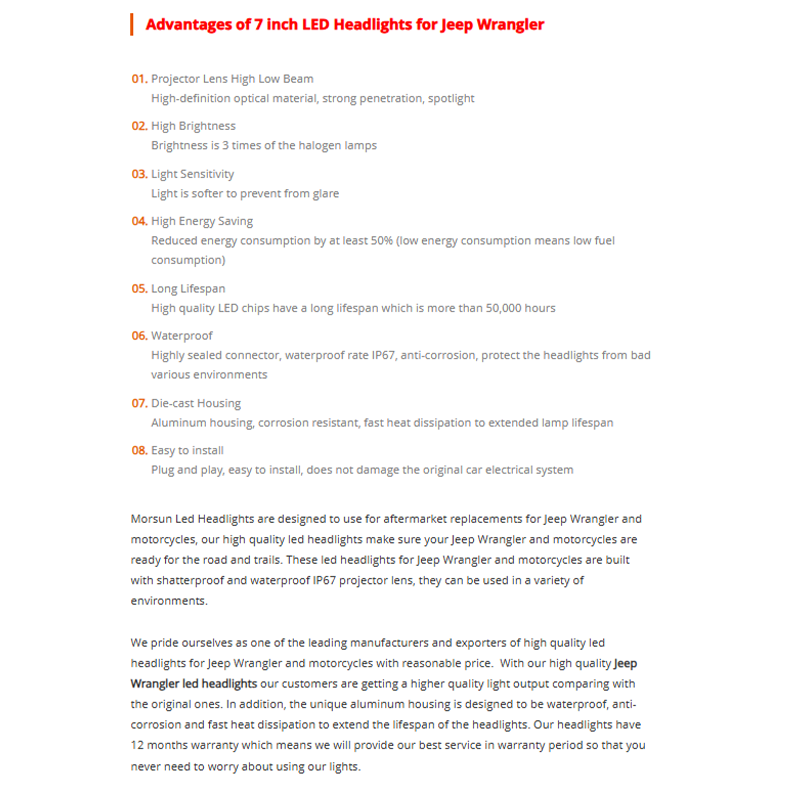 Advantages of 7 inch LED Headlights for Jeep Wrangler

01. Projector Lens High Low Beam
High-definition optical material, strong penetration, spotlight

02. High Brightness
Brightness is 3 times of the halogen lamps

03. Light Sensitivity
Light is softer to prevent from glare

04. High Energy Saving
Reduced energy consumption by at least 50% (low energy consumption means low fuel consumption)

05. Long Lifespan
High quality LED chips have a long lifespan which is more than 50,000 hours

06. Waterproof
Highly sealed connector, waterproof rate IP67, anti-corrosion, protect the headlights from bad various environments

07. Die-cast Housing
Aluminum housing, corrosion resistant, fast heat dissipation to extended lamp lifespan

08. Easy to install
Plug and play, easy to install, does not damage the original car electrical system

Morsun Led Headlights are designed to use for aftermarket replacements for Jeep Wrangler and motorcycles, our high quality led headlights make sure your Jeep Wrangler and motorcycles are ready for the road and trails. These led headlights for Jeep Wrangler and motorcycles are built with shatterproof and waterproof IP67 projector lens, they can be used in a variety of environments.

We pride ourselves as one of the leading manufacturers and exporters of high quality led headlights for Jeep Wrangler and motorcycles with reasonable price. With our high quality Jeep Wrangler led headlights our customers are getting a higher quality light output comparing with the original ones. In addition, the unique aluminum housing is designed to be waterproof, anti-corrosion and fast heat dissipation to extend the lifespan of the headlights. Our headlights have 12 months warranty which means we will provide our best service in warranty period so that you never need to worry about using our lights.